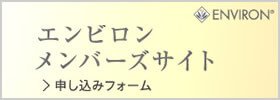 ENVIRON®

エンビロン
メンバーズサイト

> 申し込みフォーム